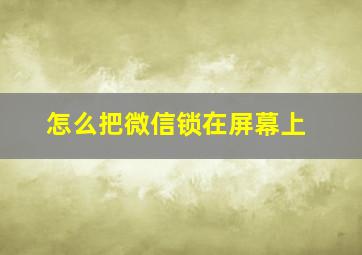 怎么把微信锁在屏幕上